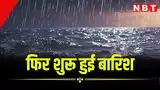 NBT

फिर शुरू हुई बारिश